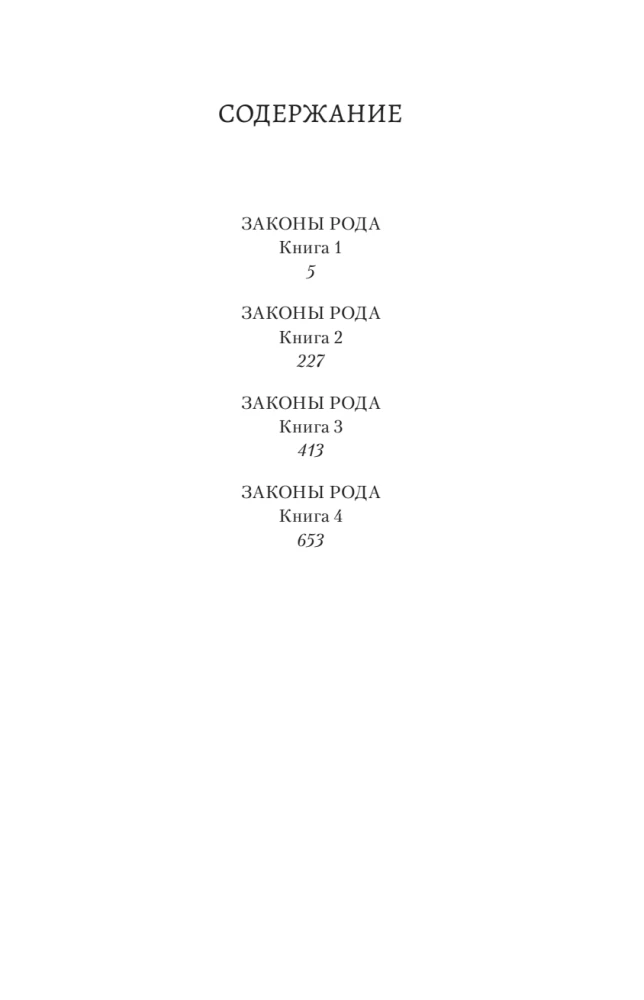 СОДЕРЖАНИЕ

ЗАКОНЫ РОДА
Книга 1
5

ЗАКОНЫ РОДА
Книга 2
227

ЗАКОНЫ РОДА
Книга 3
413

ЗАКОНЫ РОДА
Книга 4
653